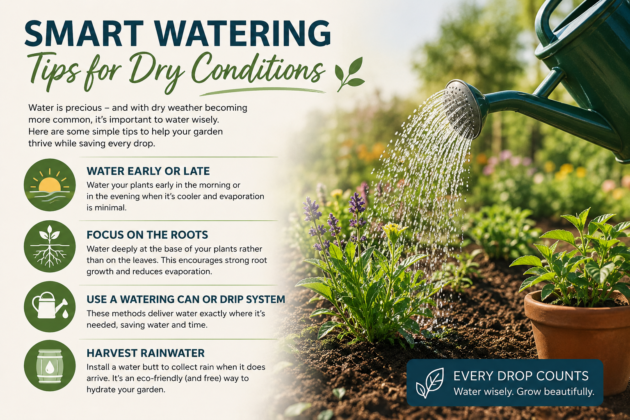 SMART WATERING
Tips for Dry Conditions

Water is precious – and with dry weather becoming more common, it's important to water wisely. Here are some simple tips to help your garden thrive while saving every drop.

WATER EARLY OR LATE
Water your plants early in the morning or in the evening when it's cooler and evaporation is minimal.

FOCUS ON THE ROOTS
Water deeply at the base of your plants rather than on the leaves. This encourages strong root growth and reduces evaporation.

USE A WATERING CAN OR DRIP SYSTEM
These methods deliver water exactly where it's needed, saving water and time.

HARVEST RAINWATER
Install a water butt to collect rain when it does arrive. It's an eco-friendly (and free) way to hydrate your garden.

EVERY DROP COUNTS
Water wisely. Grow beautifully.